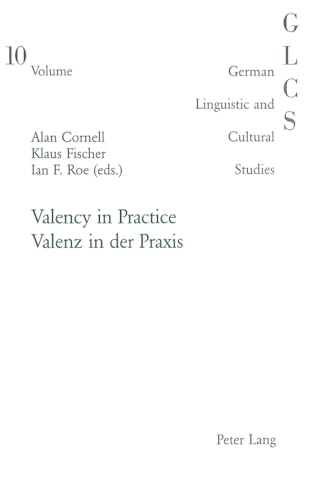 10
Volume

G
L
C
S

German
Linguistic and
Cultural
Studies

Alan Cornell
Klaus Fischer
Ian F. Roe (eds.)

Valency in Practice
Valenz in der Praxis

Peter Lang